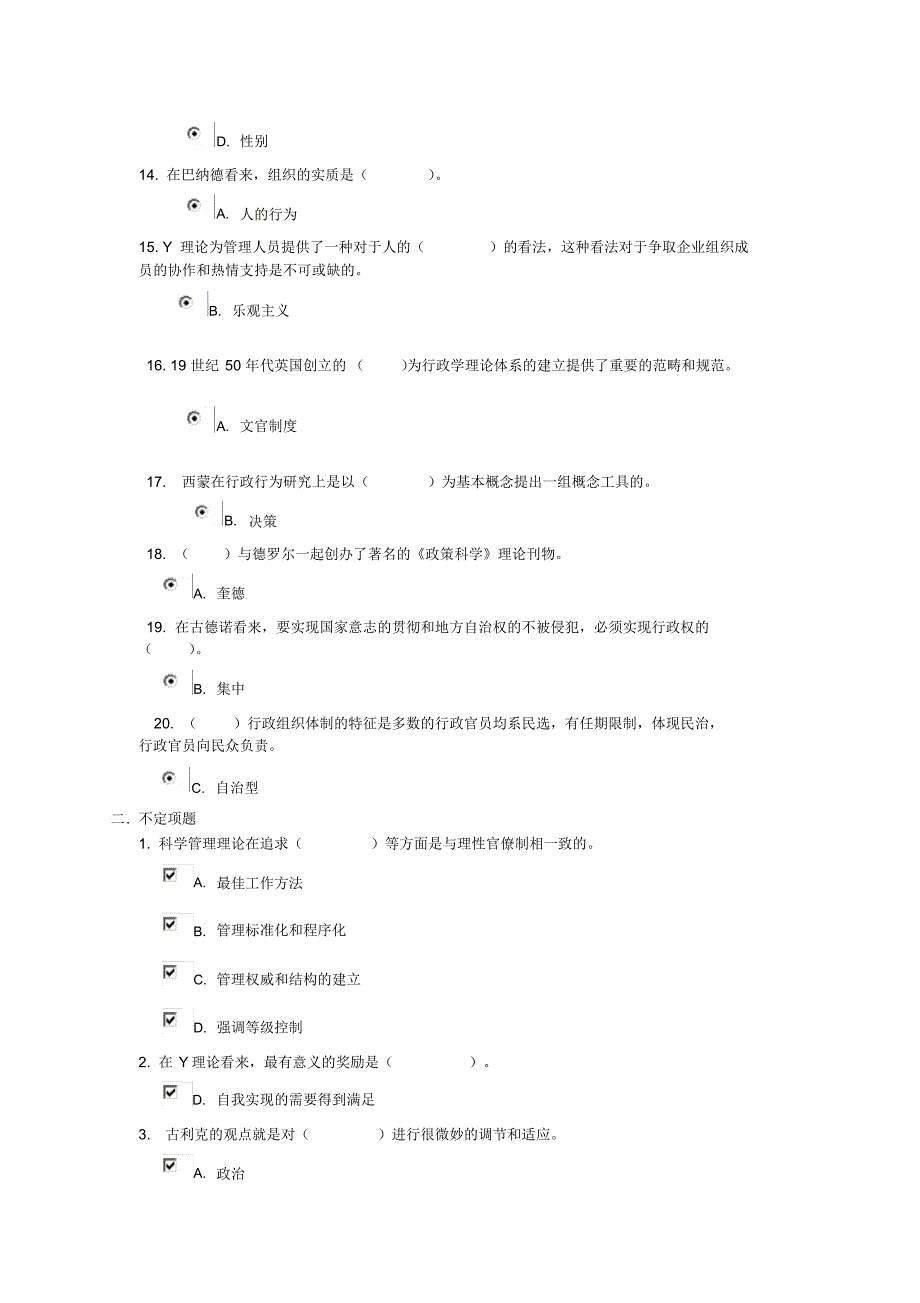 D. 性别

14. 在巴纳德看来，组织的实质是（　　）。

A. 人的行为

15. Y 理论为管理人员提供了一种对于人的（　　）的看法，这种看法对于争取企业组织成员的协作和热情支持是不可或缺的。

B. 乐观主义

16. 19 世纪 50 年代英国创立的（　　）为行政学理论体系的建立提供了重要的范畴和规范。

A. 文官制度

17. 西蒙在行政行为研究上是以（　　）为基本概念提出一组概念工具的。

B. 决策

18. （　　）与德罗尔一起创办了著名的《政策科学》理论刊物。

A. 奎德

19. 在古德诺看来，要实现国家意志的贯彻和地方自治权的不被侵犯，必须实现行政权的（　　）。

B. 集中

20. （　　）行政组织体制的特征是多数的行政官员均系民选，有任期限制，体现民治，行政官员向民众负责。

C. 自治型

二. 不定项题

1. 科学管理理论在追求（　　）等方面是与理性官僚制相一致的。

A. 最佳工作方法

B. 管理标准化和程序化

C. 管理权威和结构的建立

D. 强调等级控制

2. 在 Y 理论看来，最有意义的奖励是（　　）。

D. 自我实现的需要得到满足

3. 古利克的观点就是对（　　）进行很微妙的调节和适应。

A. 政治